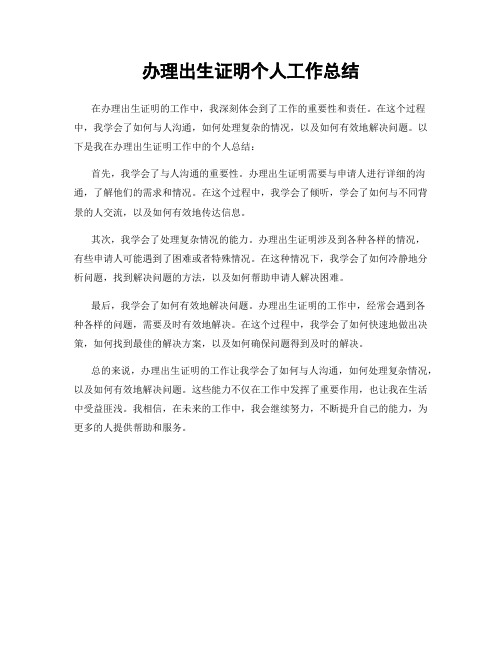 办理出生证明个人工作总结

在办理出生证明的工作中，我深刻体会到了工作的重要性和责任。在这个过程中，我学会了如何与人沟通，如何处理复杂的情况，以及如何有效地解决问题。以下是我在办理出生证明工作中的个人总结：

首先，我学会了与人沟通的重要性。办理出生证明需要与申请人进行详细的沟通，了解他们的需求和情况。在这个过程中，我学会了倾听，学会了如何与不同背景的人交流，以及如何有效地传达信息。

其次，我学会了处理复杂情况的能力。办理出生证明涉及到各种各样的情况，有些申请人可能遇到了困难或者特殊情况。在这种情况下，我学会了如何冷静地分析问题，找到解决问题的方法，以及如何帮助申请人解决困难。

最后，我学会了如何有效地解决问题。办理出生证明的工作中，经常会遇到各种各样的问题，需要及时有效地解决。在这个过程中，我学会了如何快速地做出决策，如何找到最佳的解决方案，以及如何确保问题得到及时的解决。

总的来说，办理出生证明的工作让我学会了如何与人沟通，如何处理复杂情况，以及如何有效地解决问题。这些能力不仅在工作中发挥了重要作用，也让我在生活中受益匪浅。我相信，在未来的工作中，我会继续努力，不断提升自己的能力，为更多的人提供帮助和服务。